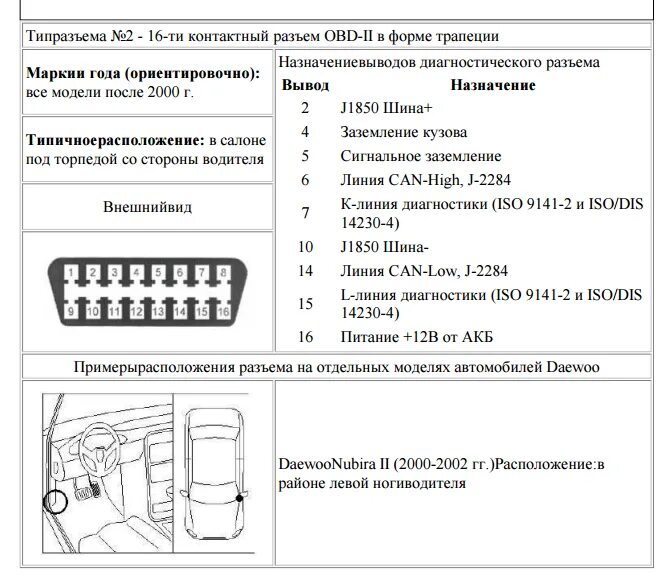 Типразъема №2 - 16-ти контактный разъем OBD-II в форме трапеции

**Маркии года (ориентировочно):** все модели после 2000 г.

**Типичноерасположение:** в салоне под торпедой со стороны водителя

Внешнийвид

1 2 3 4 5 6 7 8
9 10 11 12 13 14 15 16

Назначениевыводов диагностического разъема

| Вывод | Назначение |
|---|---|
| 2 | J1850 Шина+ |
| 4 | Заземление кузова |
| 5 | Сигнальное заземление |
| 6 | Линия CAN-High, J-2284 |
| 7 | К-линия диагностики (ISO 9141-2 и ISO/DIS 14230-4) |
| 10 | J1850 Шина- |
| 14 | Линия CAN-Low, J-2284 |
| 15 | L-линия диагностики (ISO 9141-2 и ISO/DIS 14230-4) |
| 16 | Питание +12В от АКБ |

Примерырасположения разъема на отдельных моделях автомобилей Daewoo

DaewooNubira II (2000-2002 гг.)Расположение:в районе левой ногиводителя